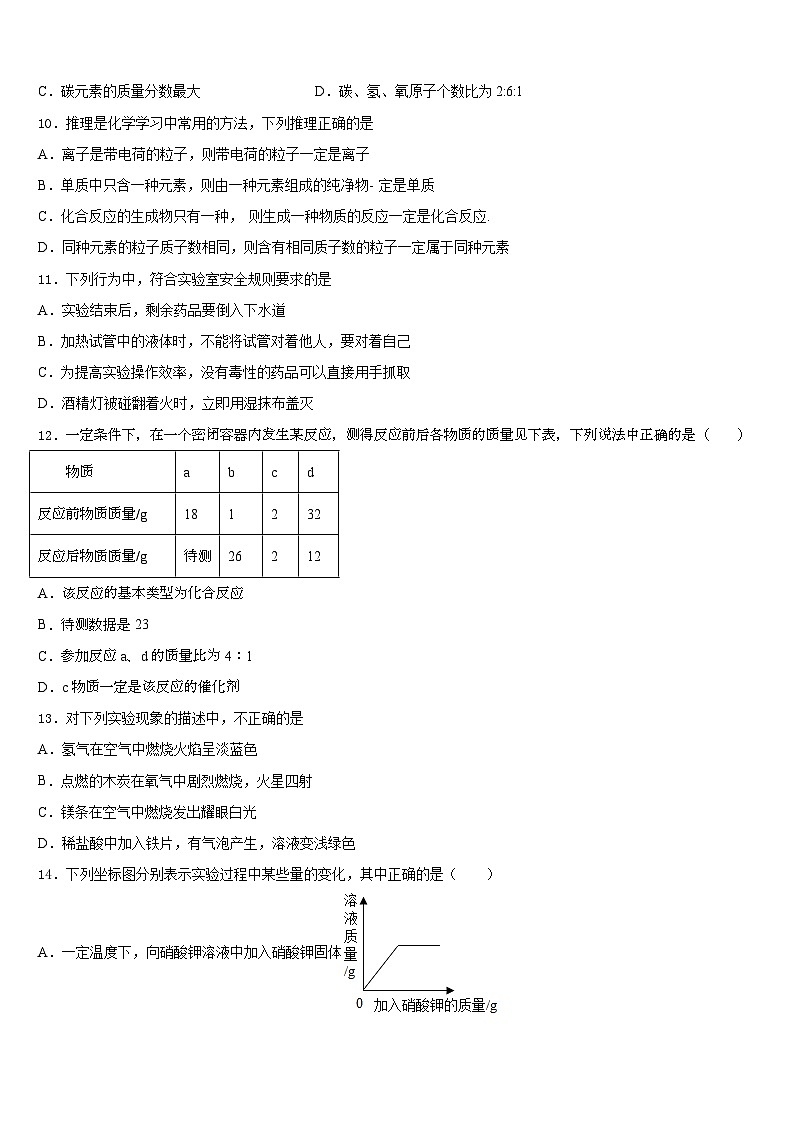 C．碳元素的质量分数最大　　D．碳、氢、氧原子个数比为 2:6:1

10．推理是化学学习中常用的方法，下列推理正确的是

A．离子是带电荷的粒子，则带电荷的粒子一定是离子

B．单质中只含一种元素，则由一种元素组成的纯净物- 定是单质

C．化合反应的生成物只有一种， 则生成一种物质的反应一定是化合反应.

D．同种元素的粒子质子数相同，则含有相同质子数的粒子一定属于同种元素

11．下列行为中，符合实验室安全规则要求的是

A．实验结束后，剩余药品要倒入下水道

B．加热试管中的液体时，不能将试管对着他人，要对着自己

C．为提高实验操作效率，没有毒性的药品可以直接用手抓取

D．酒精灯被碰翻着火时，立即用湿抹布盖灭

12．一定条件下，在一个密闭容器内发生某反应，测得反应前后各物质的质量见下表，下列说法中正确的是（　　）

| 物质 | a | b | c | d |
|---|---|---|---|---|
| 反应前物质质量/g | 18 | 1 | 2 | 32 |
| 反应后物质质量/g | 待测 | 26 | 2 | 12 |

A．该反应的基本类型为化合反应

B．待测数据是 23

C．参加反应 a、d 的质量比为 4：1

D．c 物质一定是该反应的催化剂

13．对下列实验现象的描述中，不正确的是

A．氢气在空气中燃烧火焰呈淡蓝色

B．点燃的木炭在氧气中剧烈燃烧，火星四射

C．镁条在空气中燃烧发出耀眼白光

D．稀盐酸中加入铁片，有气泡产生，溶液变浅绿色

14．下列坐标图分别表示实验过程中某些量的变化，其中正确的是（　　）

A．一定温度下，向硝酸钾溶液中加入硝酸钾固体

溶液质量/g

0　加入硝酸钾的质量/g